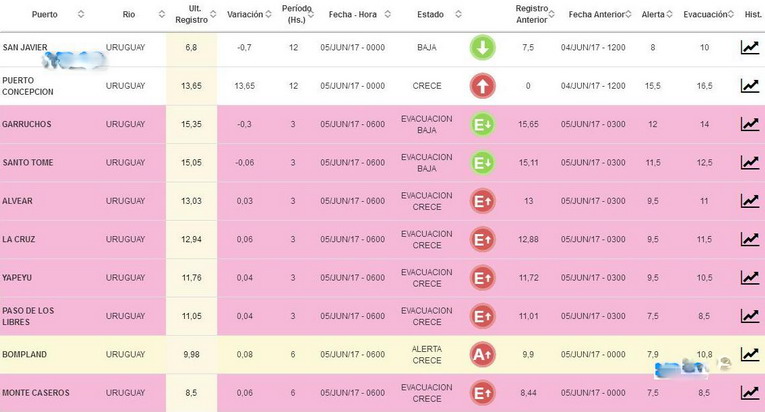 | Puerto | Rio | Ult. Registro | Variación | Período (Hs.) | Fecha - Hora | Estado | | Registro Anterior | Fecha Anterior | Alerta | Evacuación | Hist. |
|---|---|---|---|---|---|---|---|---|---|---|---|---|
| SAN JAVIER | URUGUAY | 6,8 | -0,7 | 12 | 05/JUN/17 - 0000 | BAJA | | 7,5 | 04/JUN/17 - 1200 | 8 | 10 | |
| PUERTO CONCEPCION | URUGUAY | 13,65 | 13,65 | 12 | 05/JUN/17 - 0000 | CRECE | | 0 | 04/JUN/17 - 1200 | 15,5 | 16,5 | |
| GARRUCHOS | URUGUAY | 15,35 | -0,3 | 3 | 05/JUN/17 - 0600 | EVACUACION BAJA | E | 15,65 | 05/JUN/17 - 0300 | 12 | 14 | |
| SANTO TOME | URUGUAY | 15,05 | -0,06 | 3 | 05/JUN/17 - 0600 | EVACUACION BAJA | E | 15,11 | 05/JUN/17 - 0300 | 11,5 | 12,5 | |
| ALVEAR | URUGUAY | 13,03 | 0,03 | 3 | 05/JUN/17 - 0600 | EVACUACION CRECE | E | 13 | 05/JUN/17 - 0300 | 9,5 | 11 | |
| LA CRUZ | URUGUAY | 12,94 | 0,06 | 3 | 05/JUN/17 - 0600 | EVACUACION CRECE | E | 12,88 | 05/JUN/17 - 0300 | 9,5 | 11,5 | |
| YAPEYU | URUGUAY | 11,76 | 0,04 | 3 | 05/JUN/17 - 0600 | EVACUACION CRECE | E | 11,72 | 05/JUN/17 - 0300 | 9,5 | 10,5 | |
| PASO DE LOS LIBRES | URUGUAY | 11,05 | 0,04 | 3 | 05/JUN/17 - 0600 | EVACUACION CRECE | E | 11,01 | 05/JUN/17 - 0300 | 7,5 | 8,5 | |
| BOMPLAND | URUGUAY | 9,98 | 0,08 | 6 | 05/JUN/17 - 0600 | ALERTA CRECE | A | 9,9 | 05/JUN/17 - 0000 | 7,9 | 10,8 | |
| MONTE CASEROS | URUGUAY | 8,5 | 0,06 | 6 | 05/JUN/17 - 0600 | EVACUACION CRECE | E | 8,44 | 05/JUN/17 - 0000 | 7,5 | 8,5 | |